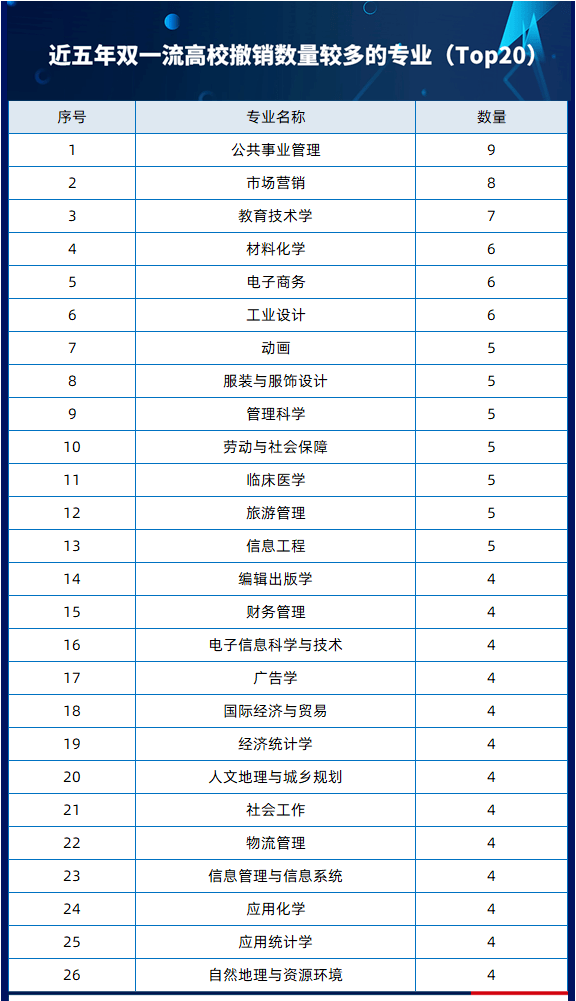 近五年双一流高校撤销数量较多的专业（Top20）

| 序号 | 专业名称 | 数量 |
|---|---|---|
| 1 | 公共事业管理 | 9 |
| 2 | 市场营销 | 8 |
| 3 | 教育技术学 | 7 |
| 4 | 材料化学 | 6 |
| 5 | 电子商务 | 6 |
| 6 | 工业设计 | 6 |
| 7 | 动画 | 5 |
| 8 | 服装与服饰设计 | 5 |
| 9 | 管理科学 | 5 |
| 10 | 劳动与社会保障 | 5 |
| 11 | 临床医学 | 5 |
| 12 | 旅游管理 | 5 |
| 13 | 信息工程 | 5 |
| 14 | 编辑出版学 | 4 |
| 15 | 财务管理 | 4 |
| 16 | 电子信息科学与技术 | 4 |
| 17 | 广告学 | 4 |
| 18 | 国际经济与贸易 | 4 |
| 19 | 经济统计学 | 4 |
| 20 | 人文地理与城乡规划 | 4 |
| 21 | 社会工作 | 4 |
| 22 | 物流管理 | 4 |
| 23 | 信息管理与信息系统 | 4 |
| 24 | 应用化学 | 4 |
| 25 | 应用统计学 | 4 |
| 26 | 自然地理与资源环境 | 4 |